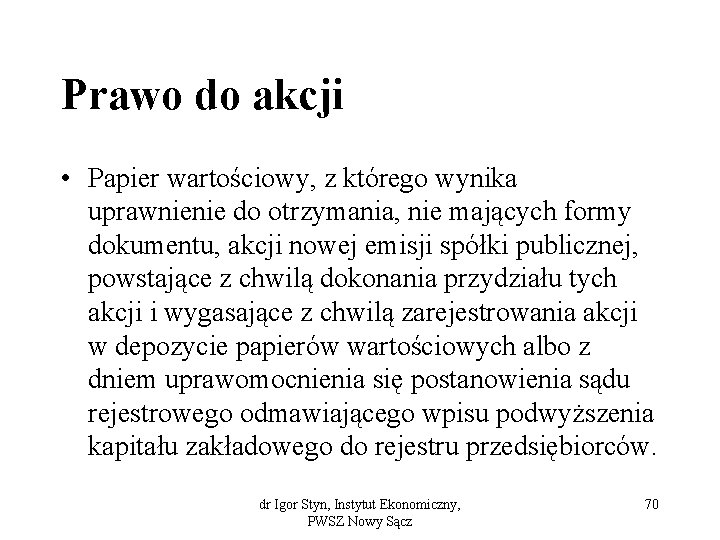 Prawo do akcji

• Papier wartościowy, z którego wynika uprawnienie do otrzymania, nie mających formy dokumentu, akcji nowej emisji spółki publicznej, powstające z chwilą dokonania przydziału tych akcji i wygasające z chwilą zarejestrowania akcji w depozycie papierów wartościowych albo z dniem uprawomocnienia się postanowienia sądu rejestrowego odmawiającego wpisu podwyższenia kapitału zakładowego do rejestru przedsiębiorców.

dr Igor Styn, Instytut Ekonomiczny, PWSZ Nowy Sącz

70